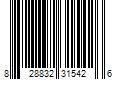 8 28832 31542 6